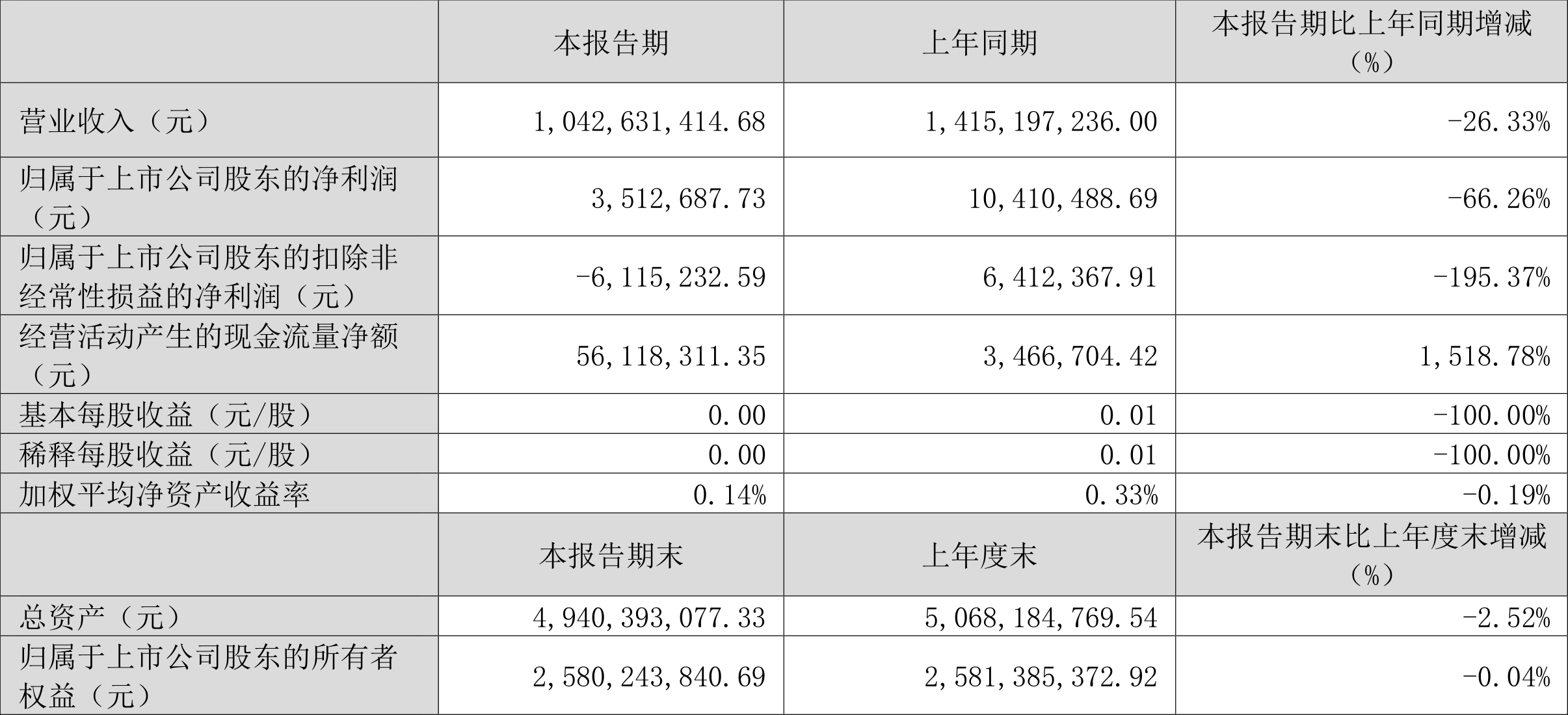 |  | 本报告期 | 上年同期 | 本报告期比上年同期增减（%） |
|---|---|---|---|
| 营业收入（元） | 1,042,631,414.68 | 1,415,197,236.00 | -26.33% |
| 归属于上市公司股东的净利润（元） | 3,512,687.73 | 10,410,488.69 | -66.26% |
| 归属于上市公司股东的扣除非经常性损益的净利润（元） | -6,115,232.59 | 6,412,367.91 | -195.37% |
| 经营活动产生的现金流量净额（元） | 56,118,311.35 | 3,466,704.42 | 1,518.78% |
| 基本每股收益（元/股） | 0.00 | 0.01 | -100.00% |
| 稀释每股收益（元/股） | 0.00 | 0.01 | -100.00% |
| 加权平均净资产收益率 | 0.14% | 0.33% | -0.19% |
|  | 本报告期末 | 上年度末 | 本报告期末比上年度末增减（%） |
| 总资产（元） | 4,940,393,077.33 | 5,068,184,769.54 | -2.52% |
| 归属于上市公司股东的所有者权益（元） | 2,580,243,840.69 | 2,581,385,372.92 | -0.04% |